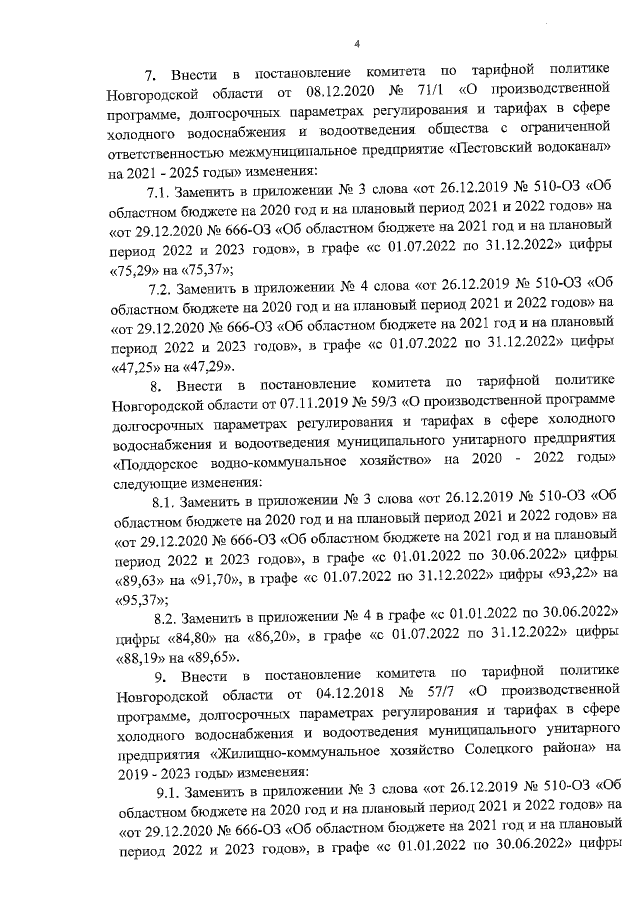 4

7. Внести в постановление комитета по тарифной политике Новгородской области от 08.12.2020 № 71/1 «О производственной программе, долгосрочных параметрах регулирования и тарифах в сфере холодного водоснабжения и водоотведения общества с ограниченной ответственностью межмуниципальное предприятие «Пестовский водоканал» на 2021 - 2025 годы» изменения:

7.1. Заменить в приложении № 3 слова «от 26.12.2019 № 510-ОЗ «Об областном бюджете на 2020 год и на плановый период 2021 и 2022 годов» на «от 29.12.2020 № 666-ОЗ «Об областном бюджете на 2021 год и на плановый период 2022 и 2023 годов», в графе «с 01.07.2022 по 31.12.2022» цифры «75,29» на «75,37»;

7.2. Заменить в приложении № 4 слова «от 26.12.2019 № 510-ОЗ «Об областном бюджете на 2020 год и на плановый период 2021 и 2022 годов» на «от 29.12.2020 № 666-ОЗ «Об областном бюджете на 2021 год и на плановый период 2022 и 2023 годов», в графе «с 01.07.2022 по 31.12.2022» цифры «47,25» на «47,29».

8. Внести в постановление комитета по тарифной политике Новгородской области от 07.11.2019 № 59/3 «О производственной программе долгосрочных параметрах регулирования и тарифах в сфере холодного водоснабжения и водоотведения муниципального унитарного предприятия «Поддорское водно-коммунальное хозяйство» на 2020 - 2022 годы» следующие изменения:

8.1. Заменить в приложении № 3 слова «от 26.12.2019 № 510-ОЗ «Об областном бюджете на 2020 год и на плановый период 2021 и 2022 годов» на «от 29.12.2020 № 666-ОЗ «Об областном бюджете на 2021 год и на плановый период 2022 и 2023 годов», в графе «с 01.01.2022 по 30.06.2022» цифры «89,63» на «91,70», в графе «с 01.07.2022 по 31.12.2022» цифры «93,22» на «95,37»;

8.2. Заменить в приложении № 4 в графе «с 01.01.2022 по 30.06.2022» цифры «84,80» на «86,20», в графе «с 01.07.2022 по 31.12.2022» цифры «88,19» на «89,65».

9. Внести в постановление комитета по тарифной политике Новгородской области от 04.12.2018 № 57/7 «О производственной программе, долгосрочных параметрах регулирования и тарифах в сфере холодного водоснабжения и водоотведения муниципального унитарного предприятия «Жилищно-коммунальное хозяйство Солецкого района» на 2019 - 2023 годы» изменения:

9.1. Заменить в приложении № 3 слова «от 26.12.2019 № 510-ОЗ «Об областном бюджете на 2020 год и на плановый период 2021 и 2022 годов» на «от 29.12.2020 № 666-ОЗ «Об областном бюджете на 2021 год и на плановый период 2022 и 2023 годов», в графе «с 01.01.2022 по 30.06.2022» цифры